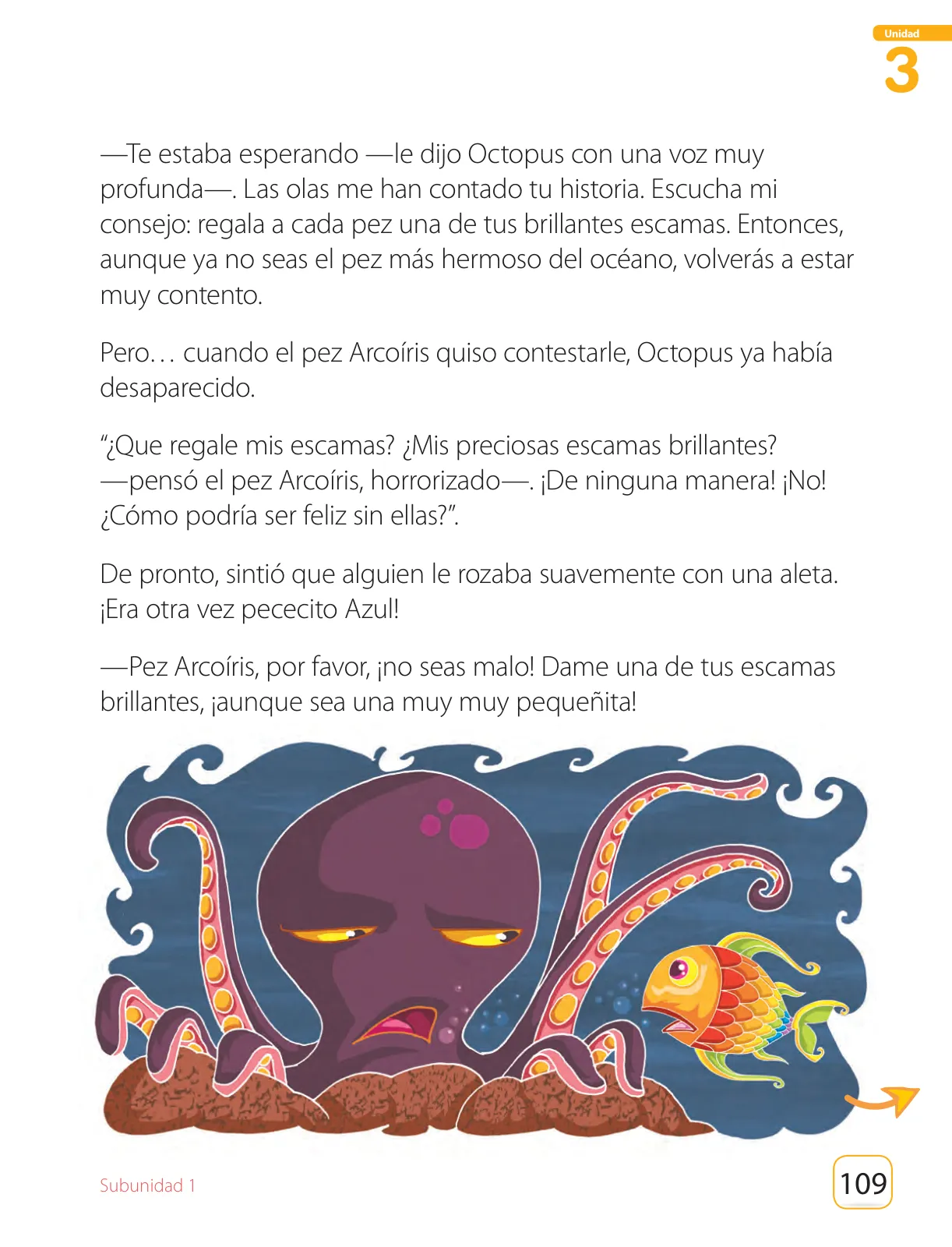 Unidad
3

—Te estaba esperando —le dijo Octopus con una voz muy profunda—. Las olas me han contado tu historia. Escucha mi consejo: regala a cada pez una de tus brillantes escamas. Entonces, aunque ya no seas el pez más hermoso del océano, volverás a estar muy contento.

Pero… cuando el pez Arcoíris quiso contestarle, Octopus ya había desaparecido.

“¿Que regale mis escamas? ¿Mis preciosas escamas brillantes? —pensó el pez Arcoíris, horrorizado—. ¡De ninguna manera! ¡No! ¿Cómo podría ser feliz sin ellas?”.

De pronto, sintió que alguien le rozaba suavemente con una aleta. ¡Era otra vez pececito Azul!

—Pez Arcoíris, por favor, ¡no seas malo! Dame una de tus escamas brillantes, ¡aunque sea una muy muy pequeñita!

Subunidad 1

109